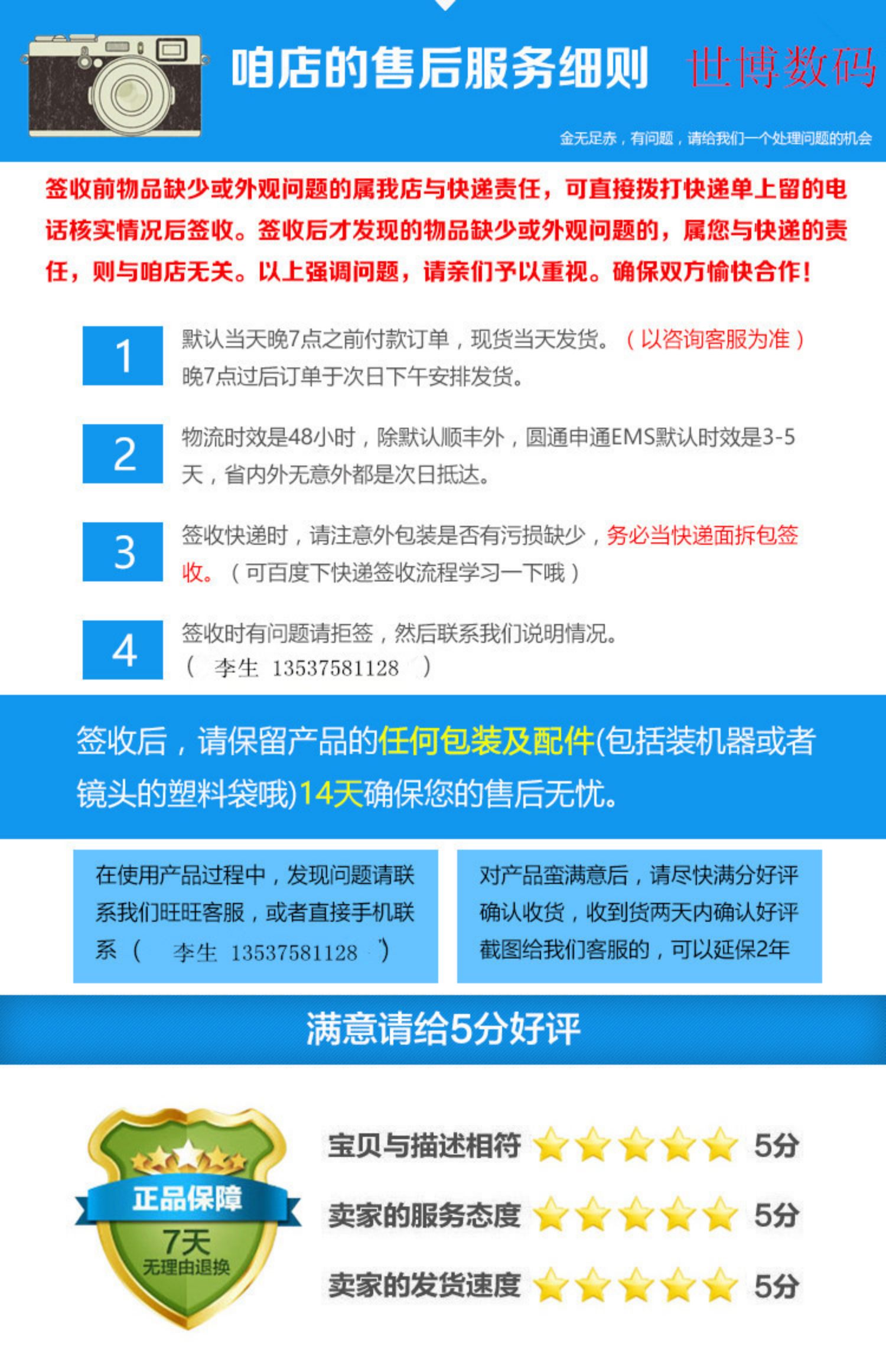 咱店的售后服务细则 世博数码

金无足赤，有问题，请给我们一个处理问题的机会

签收前物品缺少或外观问题的属我店与快递责任，可直接拨打快递单上留的电话核实情况后签收。签收后才发现的物品缺少或外观问题的，属您与快递的责任，则与咱店无关。以上强调问题，请亲们予以重视。确保双方愉快合作！

1 默认当天晚7点之前付款订单，现货当天发货。（以咨询客服为准）晚7点过后订单于次日下午安排发货。

2 物流时效是48小时，除默认顺丰外，圆通申通EMS默认时效是3-5天，省内外无意外都是次日抵达。

3 签收快递时，请注意外包装是否有污损缺少，务必当快递面拆包签收。（可百度下快递签收流程学习一下哦）

4 签收时有问题请拒签，然后联系我们说明情况。（ 李生 13537581128 ）

签收后，请保留产品的任何包装及配件(包括装机器或者镜头的塑料袋哦)14天确保您的售后无忧。

在使用产品过程中，发现问题请联系我们旺旺客服，或者直接手机联系（ 李生 13537581128 ）

对产品蛮满意后，请尽快满分好评确认收货，收到货两天内确认好评截图给我们客服的，可以延保2年

满意请给5分好评

正品保障 7天 无理由退换

宝贝与描述相符 5分
卖家的服务态度 5分
卖家的发货速度 5分